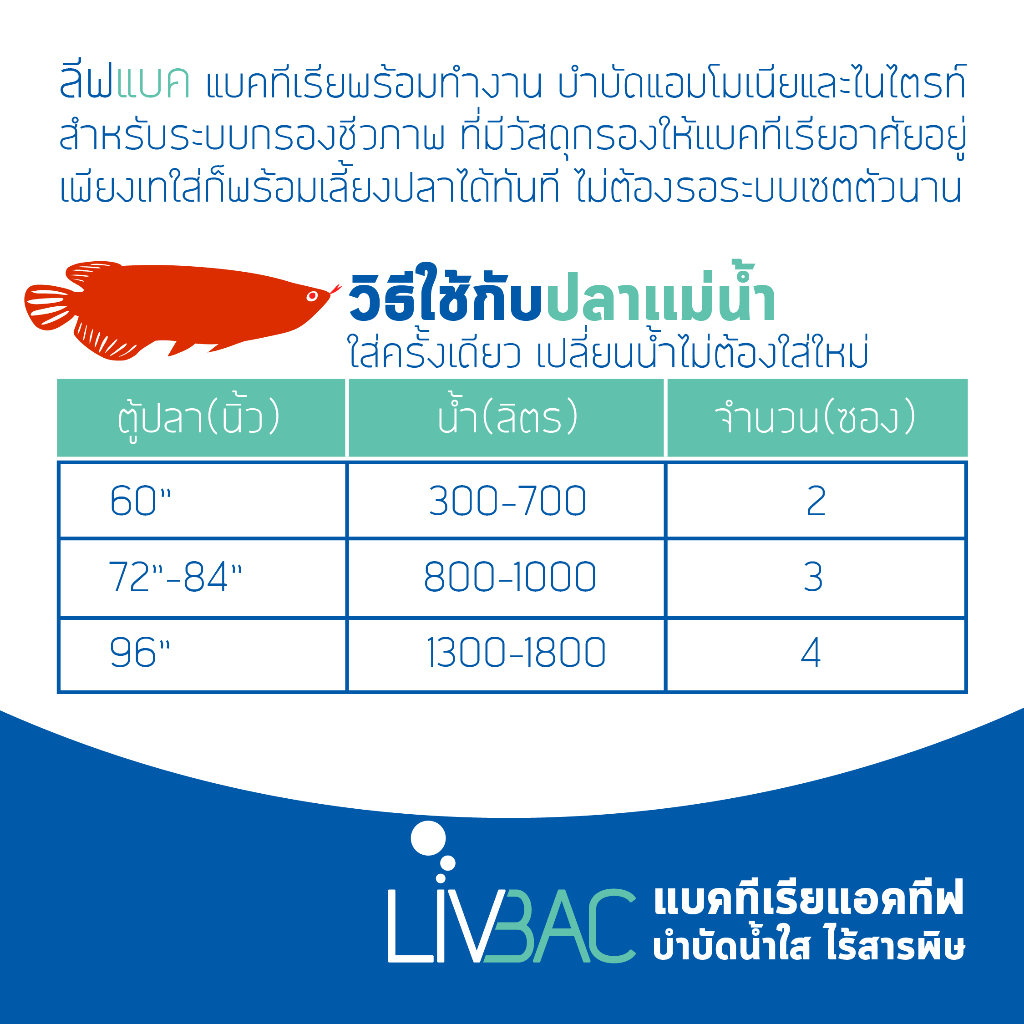 ลีฟแบค แบคทีเรียพร้อมทำงาน บำบัดแอมโมเนียและไนไตรท์ สำหรับระบบกรองชีวภาพ ที่มีวัสดุกรองให้แบคทีเรียอาศัยอยู่ เพียงเทใส่ก็พร้อมเลี้ยงปลาได้ทันที ไม่ต้องรอระบบเซตตัวนาน

วิธีใช้กับปลาแม่น้ำ
ใส่ครั้งเดียว เปลี่ยนน้ำไม่ต้องใส่ใหม่

| ตู้ปลา(นิ้ว) | น้ำ(ลิตร) | จำนวน(ซอง) |
|---|---|---|
| 60" | 300-700 | 2 |
| 72"-84" | 800-1000 | 3 |
| 96" | 1300-1800 | 4 |

LIVBAC แบคทีเรียแอคทีฟ
บำบัดน้ำใส ไร้สารพิษ